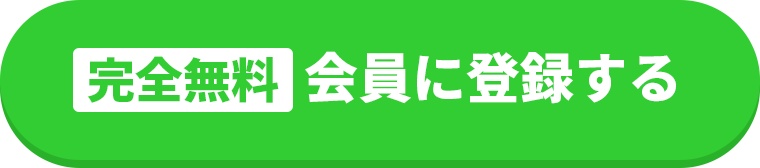 完全無料 会員に登録する